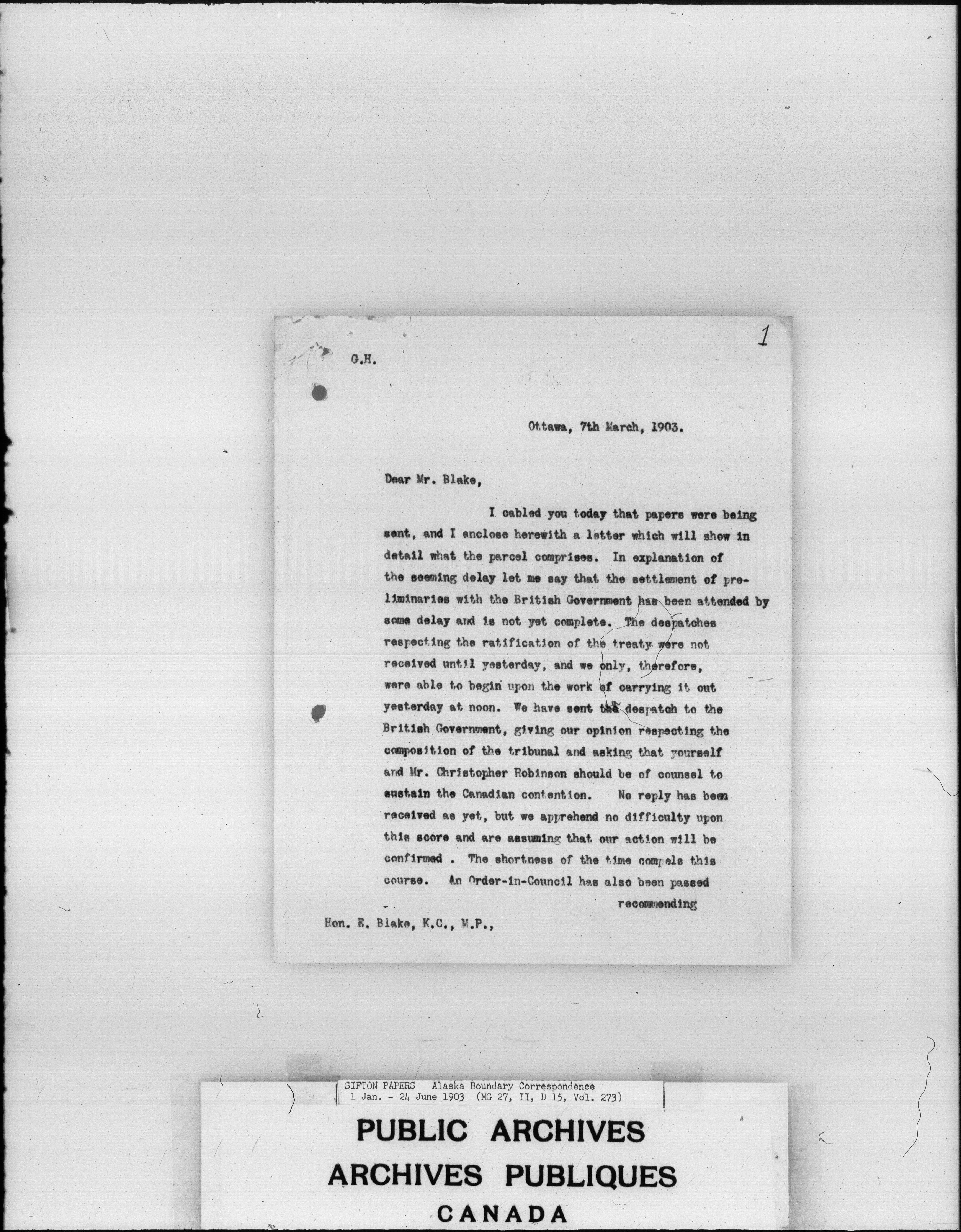 1

G.H.

Ottawa, 7th March, 1903.

Dear Mr. Blake,

I cabled you today that papers were being sent, and I enclose herewith a letter which will show in detail what the parcel comprises. In explanation of the seeming delay let me say that the settlement of preliminaries with the British Government has been attended by some delay and is not yet complete. The despatches respecting the ratification of the treaty were not received until yesterday, and we only, therefore, were able to begin upon the work of carrying it out yesterday at noon. We have sent the despatch to the British Government, giving our opinion respecting the composition of the tribunal and asking that yourself and Mr. Christopher Robinson should be of counsel to sustain the Canadian contention. No reply has been received as yet, but we apprehend no difficulty upon this score and are assuming that our action will be confirmed . The shortness of the time compels this course. An Order-in-Council has also been passed

recommending

Hon. E. Blake, K.C., M.P.,

SIFTON PAPERS Alaska Boundary Correspondence
1 Jan. - 24 June 1903 (MG 27, II, D 15, Vol. 273)

PUBLIC ARCHIVES
ARCHIVES PUBLIQUES
CANADA